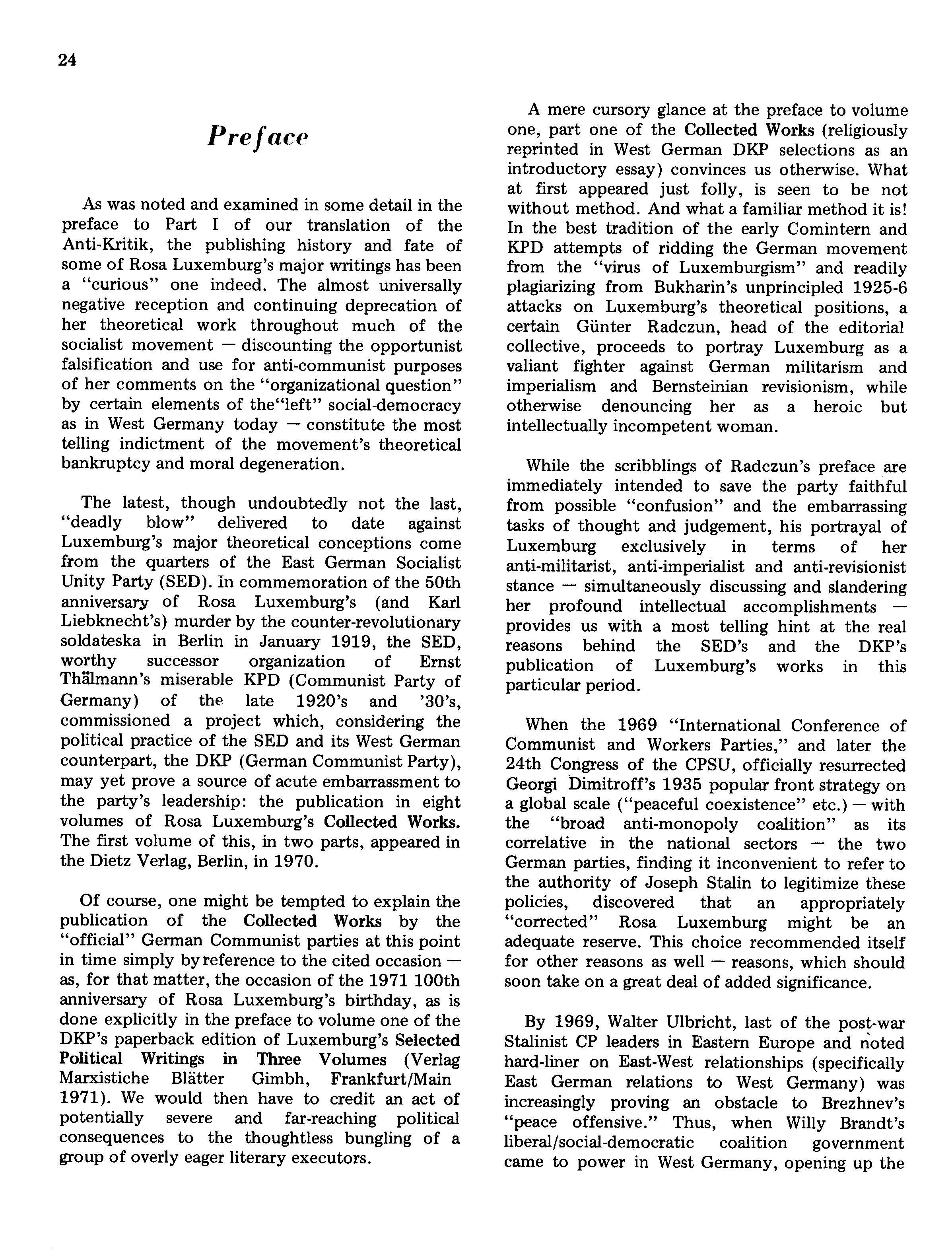 24

Preface

As was noted and examined in some detail in the preface to Part I of our translation of the Anti-Kritik, the publishing history and fate of some of Rosa Luxemburg's major writings has been a "curious" one indeed. The almost universally negative reception and continuing deprecation of her theoretical work throughout much of the socialist movement — discounting the opportunist falsification and use for anti-communist purposes of her comments on the "organizational question" by certain elements of the"left" social-democracy as in West Germany today — constitute the most telling indictment of the movement's theoretical bankruptcy and moral degeneration.

The latest, though undoubtedly not the last, "deadly blow" delivered to date against Luxemburg's major theoretical conceptions come from the quarters of the East German Socialist Unity Party (SED). In commemoration of the 50th anniversary of Rosa Luxemburg's (and Karl Liebknecht's) murder by the counter-revolutionary soldateska in Berlin in January 1919, the SED, worthy successor organization of Ernst Thälmann's miserable KPD (Communist Party of Germany) of the late 1920's and '30's, commissioned a project which, considering the political practice of the SED and its West German counterpart, the DKP (German Communist Party), may yet prove a source of acute embarrassment to the party's leadership: the publication in eight volumes of Rosa Luxemburg's Collected Works. The first volume of this, in two parts, appeared in the Dietz Verlag, Berlin, in 1970.

Of course, one might be tempted to explain the publication of the Collected Works by the "official" German Communist parties at this point in time simply by reference to the cited occasion — as, for that matter, the occasion of the 1971 100th anniversary of Rosa Luxemburg's birthday, as is done explicitly in the preface to volume one of the DKP's paperback edition of Luxemburg's Selected Political Writings in Three Volumes (Verlag Marxistiche Blätter Gimbh, Frankfurt/Main 1971). We would then have to credit an act of potentially severe and far-reaching political consequences to the thoughtless bungling of a group of overly eager literary executors.

A mere cursory glance at the preface to volume one, part one of the Collected Works (religiously reprinted in West German DKP selections as an introductory essay) convinces us otherwise. What at first appeared just folly, is seen to be not without method. And what a familiar method it is! In the best tradition of the early Comintern and KPD attempts of ridding the German movement from the "virus of Luxemburgism" and readily plagiarizing from Bukharin's unprincipled 1925-6 attacks on Luxemburg's theoretical positions, a certain Günter Radczun, head of the editorial collective, proceeds to portray Luxemburg as a valiant fighter against German militarism and imperialism and Bernsteinian revisionism, while otherwise denouncing her as a heroic but intellectually incompetent woman.

While the scribblings of Radczun's preface are immediately intended to save the party faithful from possible "confusion" and the embarrassing tasks of thought and judgement, his portrayal of Luxemburg exclusively in terms of her anti-militarist, anti-imperialist and anti-revisionist stance — simultaneously discussing and slandering her profound intellectual accomplishments — provides us with a most telling hint at the real reasons behind the SED's and the DKP's publication of Luxemburg's works in this particular period.

When the 1969 "International Conference of Communist and Workers Parties," and later the 24th Congress of the CPSU, officially resurrected Georgi Dimitroff's 1935 popular front strategy on a global scale ("peaceful coexistence" etc.) — with the "broad anti-monopoly coalition" as its correlative in the national sectors — the two German parties, finding it inconvenient to refer to the authority of Joseph Stalin to legitimize these policies, discovered that an appropriately "corrected" Rosa Luxemburg might be an adequate reserve. This choice recommended itself for other reasons as well — reasons, which should soon take on a great deal of added significance.

By 1969, Walter Ulbricht, last of the post-war Stalinist CP leaders in Eastern Europe and noted hard-liner on East-West relationships (specifically East German relations to West Germany) was increasingly proving an obstacle to Brezhnev's "peace offensive." Thus, when Willy Brandt's liberal/social-democratic coalition government came to power in West Germany, opening up the